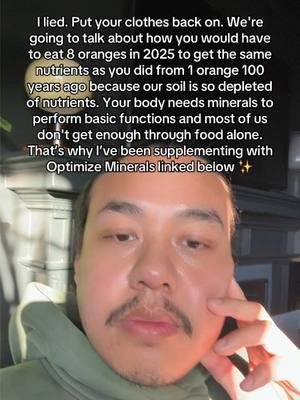 I lied. Put your clothes back on. We're going to talk about how you would have to eat 8 oranges in 2025 to get the same nutrients as you did from 1 orange 100 years ago because our soil is so depleted of nutrients. Your body needs minerals to perform basic functions and most of us don't get enough through food alone. That's why I've been supplementing with Optimize Minerals linked below ✨